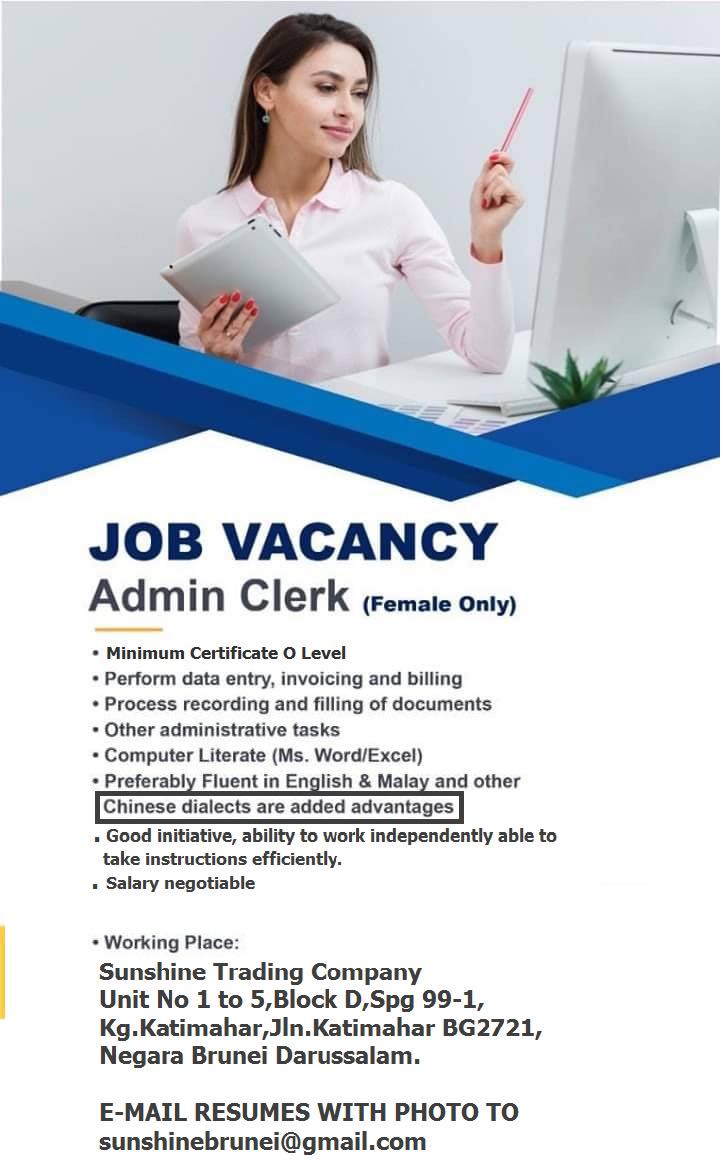 JOB VACANCY
Admin Clerk (Female Only)

• Minimum Certificate O Level
• Perform data entry, invoicing and billing
• Process recording and filling of documents
• Other administrative tasks
• Computer Literate (Ms. Word/Excel)
• Preferably Fluent in English & Malay and other Chinese dialects are added advantages
• Good initiative, ability to work independently able to take instructions efficiently.
• Salary negotiable

• Working Place:
Sunshine Trading Company
Unit No 1 to 5,Block D,Spg 99-1,
Kg.Katimahar,Jln.Katimahar BG2721,
Negara Brunei Darussalam.

E-MAIL RESUMES WITH PHOTO TO
sunshinebrunei@gmail.com